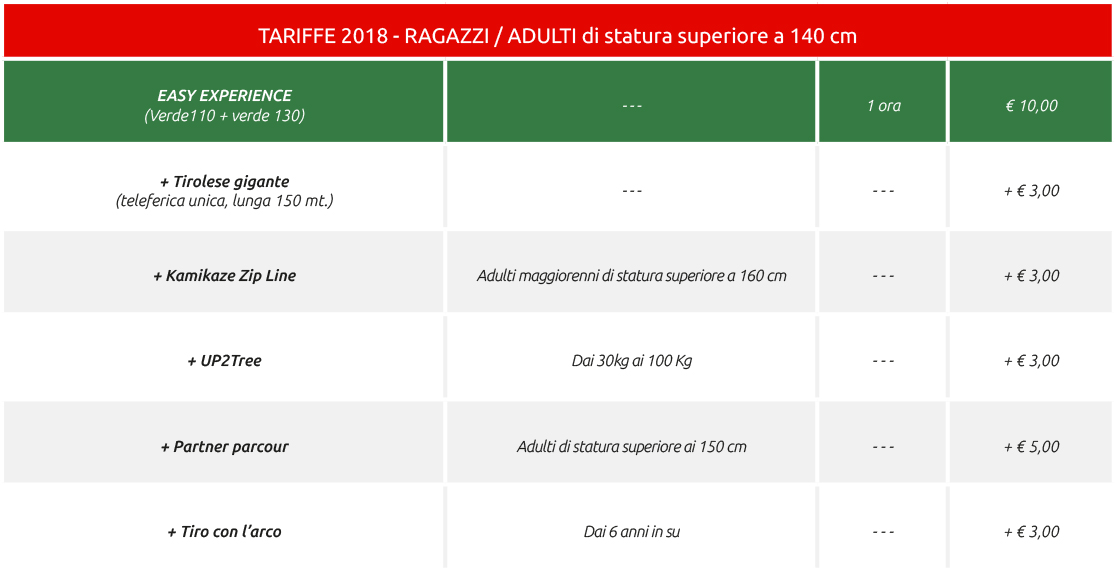 TARIFFE 2018 - RAGAZZI / ADULTI di statura superiore a 140 cm

| EASY EXPERIENCE (Verde110 + verde 130) | --- | 1 ora | € 10,00 |
|---|---|---|---|
| + Tirolese gigante (teleferica unica, lunga 150 mt.) | --- | --- | + € 3,00 |
| + Kamikaze Zip Line | Adulti maggiorenni di statura superiore a 160 cm | --- | + € 3,00 |
| + UP2Tree | Dai 30kg ai 100 Kg | --- | + € 3,00 |
| + Partner parcour | Adulti di statura superiore ai 150 cm | --- | + € 5,00 |
| + Tiro con l'arco | Dai 6 anni in su | --- | + € 3,00 |